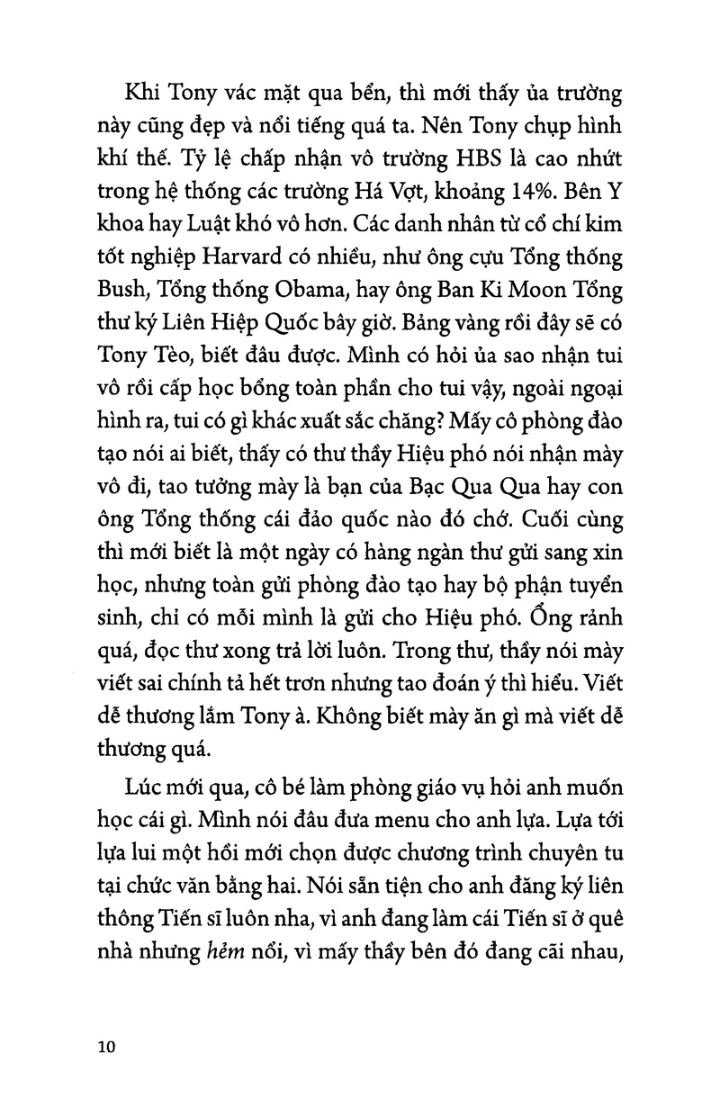 Khi Tony vác mặt qua bển, thì mới thấy ủa trường này cũng đẹp và nổi tiếng quá ta. Nên Tony chụp hình khí thế. Tỷ lệ chấp nhận vô trường HBS là cao nhứt trong hệ thống các trường Há Vợt, khoảng 14%. Bên Y khoa hay Luật khó vô hơn. Các danh nhân từ cổ chí kim tốt nghiệp Harvard có nhiều, như ông cựu Tổng thống Bush, Tổng thống Obama, hay ông Ban Ki Moon Tổng thư ký Liên Hiệp Quốc bây giờ. Bảng vàng rồi đây sẽ có Tony Tèo, biết đâu được. Mình có hỏi ủa sao nhận tui vô rồi cấp học bổng toàn phần cho tui vậy, ngoài ngoại hình ra, tui có gì khác xuất sắc chăng? Mấy cô phòng đào tạo nói ai biết, thấy có thư thầy Hiệu phó nói nhận mày vô đi, tao tưởng mày là bạn của Bạc Qua Qua hay con ông Tổng thống cái đảo quốc nào đó chớ. Cuối cùng thì mới biết là một ngày có hàng ngàn thư gửi sang xin học, nhưng toàn gửi phòng đào tạo hay bộ phận tuyển sinh, chỉ có mỗi mình là gửi cho Hiệu phó. Ổng rảnh quá, đọc thư xong trả lời luôn. Trong thư, thầy nói mày viết sai chính tả hết trơn nhưng tao đoán ý thì hiểu. Viết dễ thương lắm Tony à. Không biết mày ăn gì mà viết dễ thương quá.

Lúc mới qua, cô bé làm phòng giáo vụ hỏi anh muốn học cái gì. Mình nói đâu đưa menu cho anh lựa. Lựa tới lựa lui một hồi mới chọn được chương trình chuyên tu tại chức văn bằng hai. Nói sẵn tiện cho anh đăng ký liên thông Tiến sĩ luôn nha, vì anh đang làm cái Tiến sĩ ở quê nhà nhưng hẻm nổi, vì mấy thầy bên đó đang cãi nhau,

10